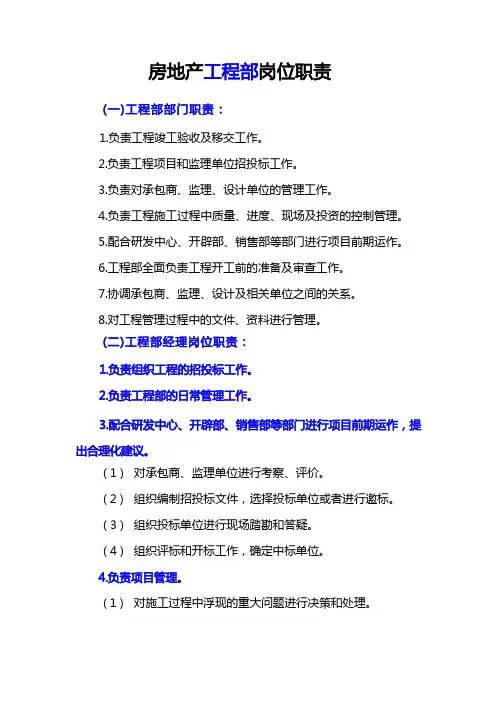 房地产工程部岗位职责

(一)工程部部门职责：

1.负责工程竣工验收及移交工作。

2.负责工程项目和监理单位招投标工作。

3.负责对承包商、监理、设计单位的管理工作。

4.负责工程施工过程中质量、进度、现场及投资的控制管理。

5.配合研发中心、开辟部、销售部等部门进行项目前期运作。

6.工程部全面负责工程开工前的准备及审查工作。

7.协调承包商、监理、设计及相关单位之间的关系。

8.对工程管理过程中的文件、资料进行管理。

(二)工程部经理岗位职责：

1.负责组织工程的招投标工作。

2.负责工程部的日常管理工作。

3.配合研发中心、开辟部、销售部等部门进行项目前期运作，提出合理化建议。

（1） 对承包商、监理单位进行考察、评价。

（2） 组织编制招投标文件，选择投标单位或者进行邀标。

（3） 组织投标单位进行现场踏勘和答疑。

（4） 组织评标和开标工作，确定中标单位。

4.负责项目管理。

（1） 对施工过程中浮现的重大问题进行决策和处理。